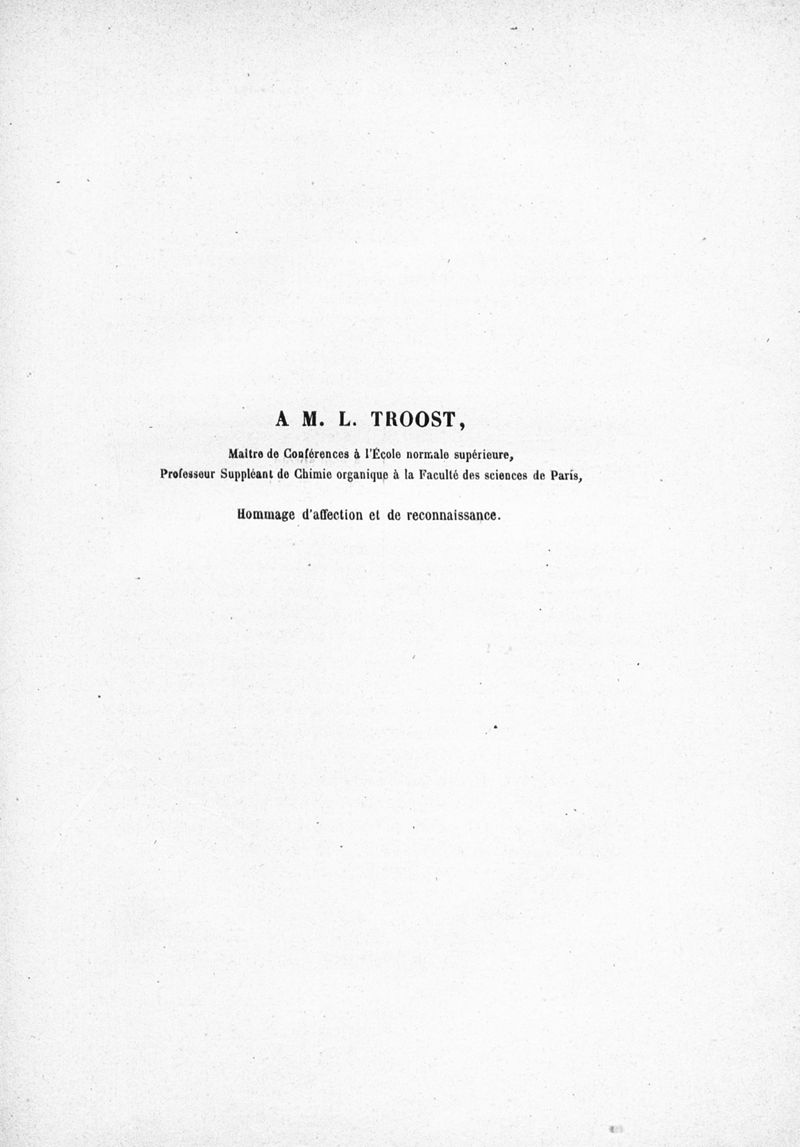 A M. L. TROOST,

Maître de Conférences à l'École normale supérieure,
Professeur Suppléant de Chimie organique à la Faculté des sciences de Paris,

Hommage d'affection et de reconnaissance.